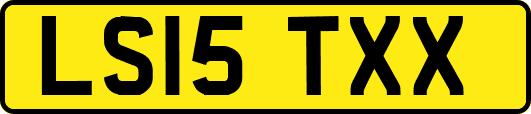 LS15 TXX